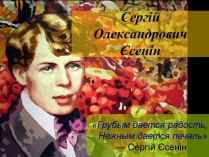 Сергій Олександрович Єсенін

«Грубым дается радость, Нежным дается печаль»
— Сергій Єсенін